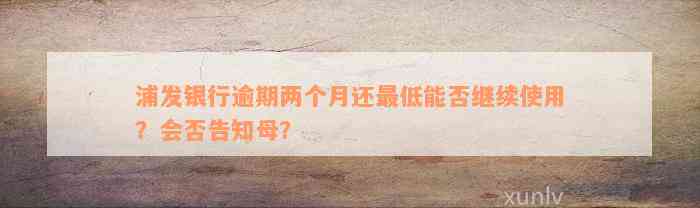 浦发银行逾期两个月还最低能否继续使用？会否告知母？

xunlv